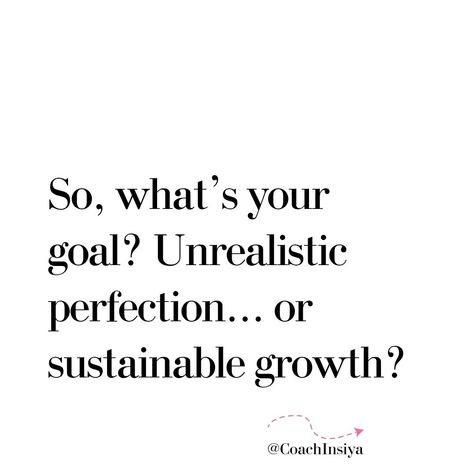 So, what's your goal? Unrealistic perfection… or sustainable growth?

@CoachInsiya